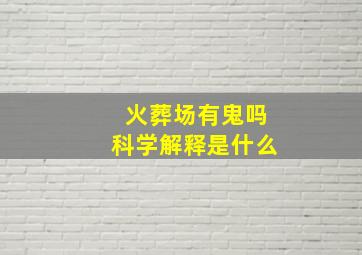 火葬场有鬼吗
科学解释是什么